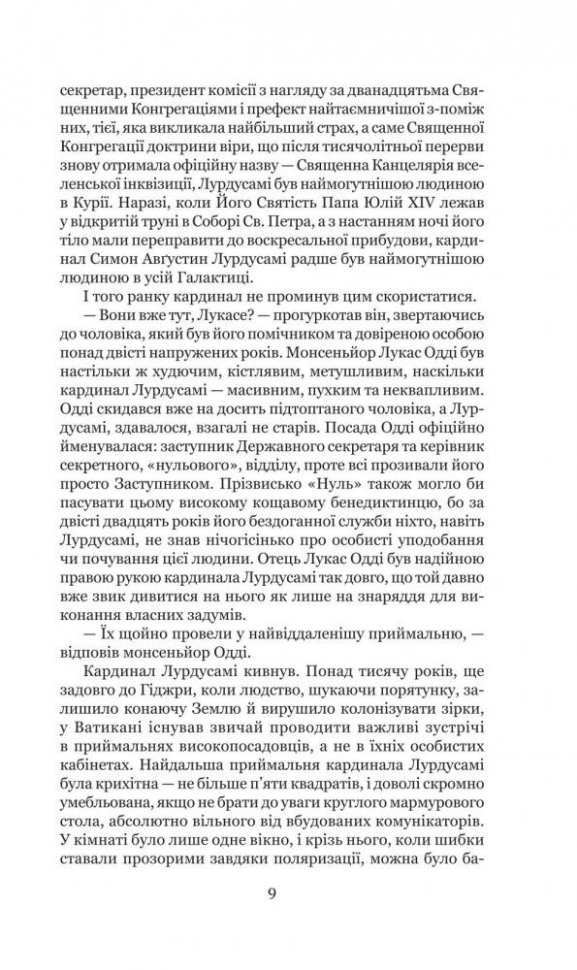 секретар, президент комісії з нагляду за дванадцятьма Священними Конгрегаціями і префект найтаємничішої з-поміж них, тієї, яка викликала найбільший страх, а саме Священної Конгрегації доктрини віри, що після тисячолітньої перерви знову отримала офіційну назву — Священна Канцелярія вселенської інквізиції, Лурдусамі був наймогутнішою людиною в Курії. Наразі, коли Його Святість Папа Юлій XIV лежав у відкритій труні в Соборі Св. Петра, а з настанням ночі його тіло мали переправити до воскресальної прибудови, кардинал Симон Августин Лурдусамі радше був наймогутнішою людиною в усій Галактиці.

І того ранку кардинал не проминув цим скористатися.

— Вони вже тут, Лукасе? — прогуркотав він, звертаючись до чоловіка, який був його помічником та довіреною особою понад двісті напружених років. Монсеньйор Лукас Одді був настільки ж худючим, кістлявим, метушливим, наскільки кардинал Лурдусамі — масивним, пухким та неквапливим. Одді скидався вже на досить підтоптаного чоловіка, а Лурдусамі, здавалося, взагалі не старів. Посада Одді офіційно йменувалася: заступник Державного секретаря та керівник секретного, «нульового», відділу, проте всі прозивали його просто Заступником. Прізвисько «Нуль» також могло би пасувати цьому високому кощавому бенедиктинцю, бо за двісті двадцять років його бездоганної служби ніхто, навіть Лурдусамі, не знав нічогісінько про особисті уподобання чи почування цієї людини. Отець Лукас Одді був надійною правою рукою кардинала Лурдусамі так довго, що той давно вже звик дивитися на нього як лише на знаряддя для виконання власних задумів.

— Їх щойно провели у найвіддаленішу приймальню, — відповів монсеньйор Одді.

Кардинал Лурдусамі кивнув. Понад тисячу років, ще задовго до Гіджри, коли людство, шукаючи порятунку, залишило конаючу Землю й вирушило колонізувати зірки, у Ватикані існував звичай проводити важливі зустрічі в приймальнях високопосадовців, а не в їхніх особистих кабінетах. Найдальша приймальня кардинала Лурдусамі була крихітна — не більше п'яти квадратів, і доволі скромно умебльована, якщо не брати до уваги круглого мармурового стола, абсолютно вільного від вбудованих комунікаторів. У кімнаті було лише одне вікно, і крізь нього, коли шибки ставали прозорими завдяки поляризації, можна було ба-

9